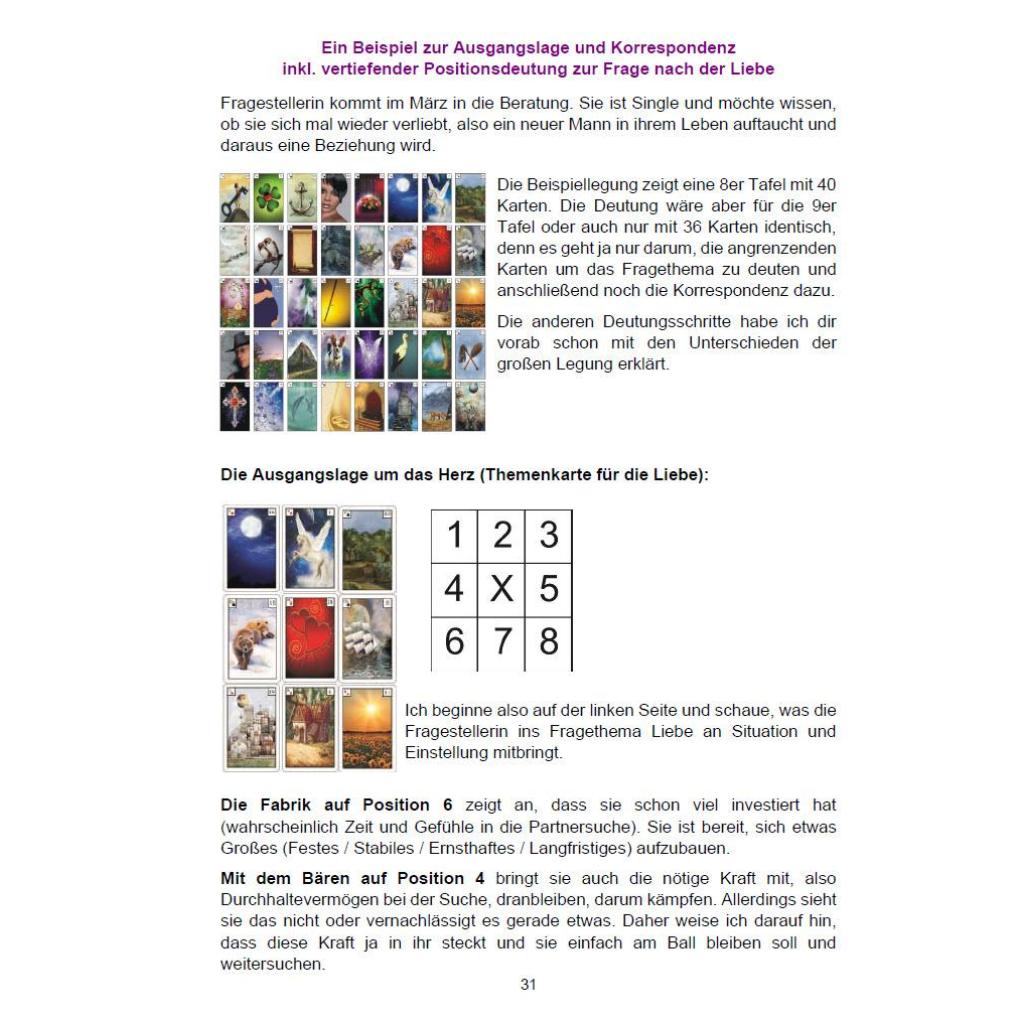 Ein Beispiel zur Ausgangslage und Korrespondenz
inkl. vertiefender Positionsdeutung zur Frage nach der Liebe

Fragestellerin kommt im März in die Beratung. Sie ist Single und möchte wissen, ob sie sich mal wieder verliebt, also ein neuer Mann in ihrem Leben auftaucht und daraus eine Beziehung wird.

Die Beispiellegung zeigt eine 8er Tafel mit 40 Karten. Die Deutung wäre aber für die 9er Tafel oder auch nur mit 36 Karten identisch, denn es geht ja nur darum, die angrenzenden Karten um das Fragethema zu deuten und anschließend noch die Korrespondenz dazu.

Die anderen Deutungsschritte habe ich dir vorab schon mit den Unterschieden der großen Legung erklärt.

Die Ausgangslage um das Herz (Themenkarte für die Liebe):

| 1 | 2 | 3 |
|---|---|---|
| 4 | X | 5 |
| 6 | 7 | 8 |

Ich beginne also auf der linken Seite und schaue, was die Fragestellerin ins Fragethema Liebe an Situation und Einstellung mitbringt.

Die Fabrik auf Position 6 zeigt an, dass sie schon viel investiert hat (wahrscheinlich Zeit und Gefühle in die Partnersuche). Sie ist bereit, sich etwas Großes (Festes / Stabiles / Ernsthaftes / Langfristiges) aufzubauen.

Mit dem Bären auf Position 4 bringt sie auch die nötige Kraft mit, also Durchhaltevermögen bei der Suche, dranbleiben, darum kämpfen. Allerdings sieht sie das nicht oder vernachlässigt es gerade etwas. Daher weise ich darauf hin, dass diese Kraft ja in ihr steckt und sie einfach am Ball bleiben soll und weitersuchen.

31